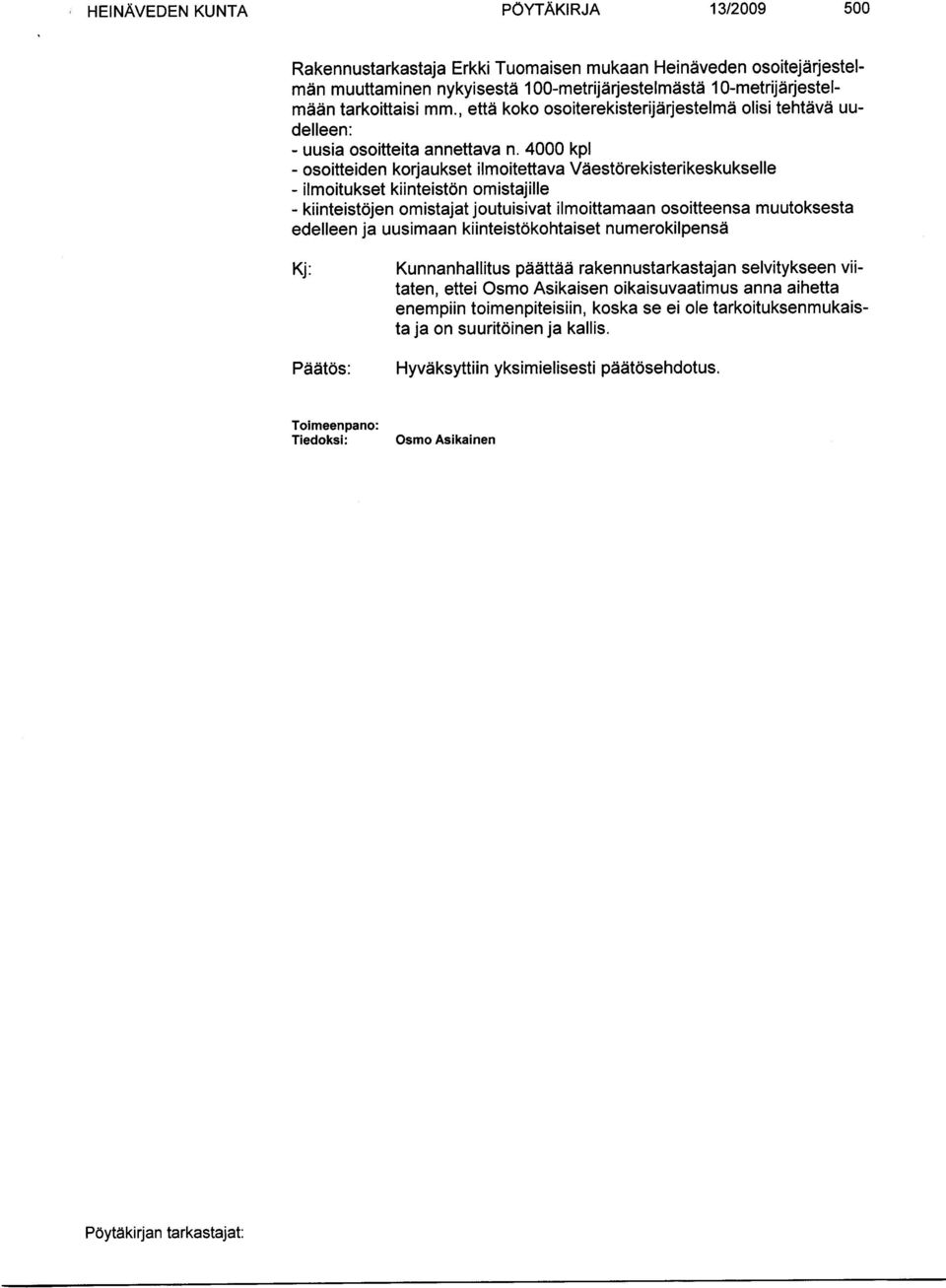 HEINÄVEDEN KUNTA PÖYTÄKIRJA 13/2009 500

Rakennustarkastaja Erkki Tuomaisen mukaan Heinäveden osoitejärjestelmän muuttaminen nykyisestä 100-metrijärjestelmästä 10-metrijärjestelmään tarkoittaisi mm., että koko osoiterekisterijärjestelmä olisi tehtävä uudelleen:
- uusia osoitteita annettava n. 4000 kpl
- osoitteiden korjaukset ilmoitettava Väestörekisterikeskukselle
- ilmoitukset kiinteistön omistajille
- kiinteistöjen omistajat joutuisivat ilmoittamaan osoitteensa muutoksesta edelleen ja uusimaan kiinteistökohtaiset numerokilpensä

Kj: Kunnanhallitus päättää rakennustarkastajan selvitykseen viitaten, ettei Osmo Asikaisen oikaisuvaatimus anna aihetta enempiin toimenpiteisiin, koska se ei ole tarkoituksenmukaista ja on suuritöinen ja kallis.

Päätös: Hyväksyttiin yksimielisesti päätösehdotus.

Toimeenpano:
Tiedoksi: Osmo Asikainen

Pöytäkirjan tarkastajat: